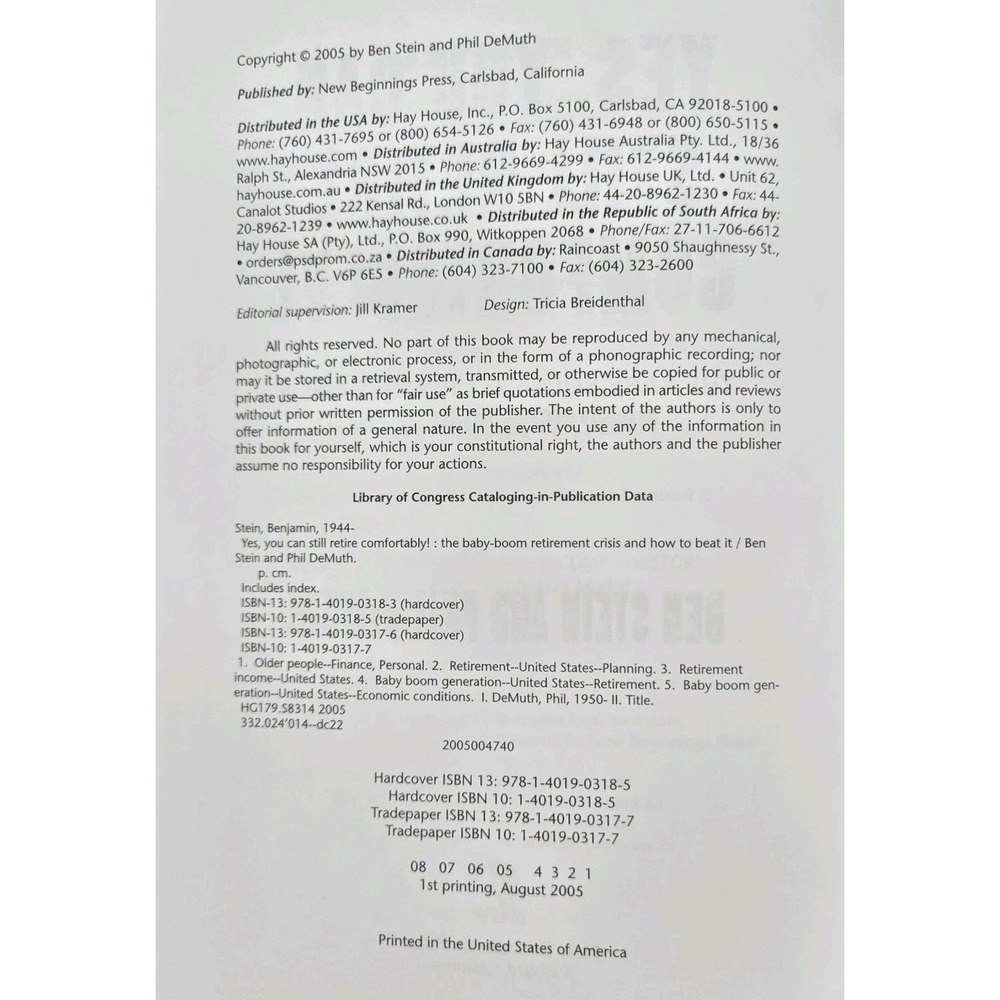 Copyright © 2005 by Ben Stein and Phil DeMuth

Published by: New Beginnings Press, Carlsbad, California

Distributed in the USA by: Hay House, Inc., P.O. Box 5100, Carlsbad, CA 92018-5100 • Phone: (760) 431-7695 or (800) 654-5126 • Fax: (760) 431-6948 or (800) 650-5115 • www.hayhouse.com • Distributed in Australia by: Hay House Australia Pty. Ltd., 18/36 Ralph St., Alexandria NSW 2015 • Phone: 612-9669-4299 • Fax: 612-9669-4144 • www.hayhouse.com.au • Distributed in the United Kingdom by: Hay House UK, Ltd. • Unit 62, Canalot Studios • 222 Kensal Rd., London W10 5BN • Phone: 44-20-8962-1230 • Fax: 44-20-8962-1239 • www.hayhouse.co.uk • Distributed in the Republic of South Africa by: Hay House SA (Pty), Ltd., P.O. Box 990, Witkoppen 2068 • Phone/Fax: 27-11-706-6612 • orders@psdprom.co.za • Distributed in Canada by: Raincoast • 9050 Shaughnessy St., Vancouver, B.C. V6P 6E5 • Phone: (604) 323-7100 • Fax: (604) 323-2600

Editorial supervision: Jill Kramer     Design: Tricia Breidenthal

All rights reserved. No part of this book may be reproduced by any mechanical, photographic, or electronic process, or in the form of a phonographic recording; nor may it be stored in a retrieval system, transmitted, or otherwise be copied for public or private use—other than for "fair use" as brief quotations embodied in articles and reviews without prior written permission of the publisher. The intent of the authors is only to offer information of a general nature. In the event you use any of the information in this book for yourself, which is your constitutional right, the authors and the publisher assume no responsibility for your actions.

Library of Congress Cataloging-in-Publication Data

Stein, Benjamin, 1944-
Yes, you can still retire comfortably! : the baby-boom retirement crisis and how to beat it / Ben Stein and Phil DeMuth.
p. cm.
Includes index.
ISBN-13: 978-1-4019-0318-3 (hardcover)
ISBN-10: 1-4019-0318-5 (tradepaper)
ISBN-13: 978-1-4019-0317-6 (hardcover)
ISBN-10: 1-4019-0317-7
1. Older people--Finance, Personal. 2. Retirement--United States--Planning. 3. Retirement income--United States. 4. Baby boom generation--United States--Retirement. 5. Baby boom generation--United States--Economic conditions. I. DeMuth, Phil, 1950- II. Title.
HG179.S8314 2005
332.024'014--dc22

2005004740

Hardcover ISBN 13: 978-1-4019-0318-5
Hardcover ISBN 10: 1-4019-0318-5
Tradepaper ISBN 13: 978-1-4019-0317-7
Tradepaper ISBN 10: 1-4019-0317-7

08 07 06 05   4 3 2 1
1st printing, August 2005

Printed in the United States of America